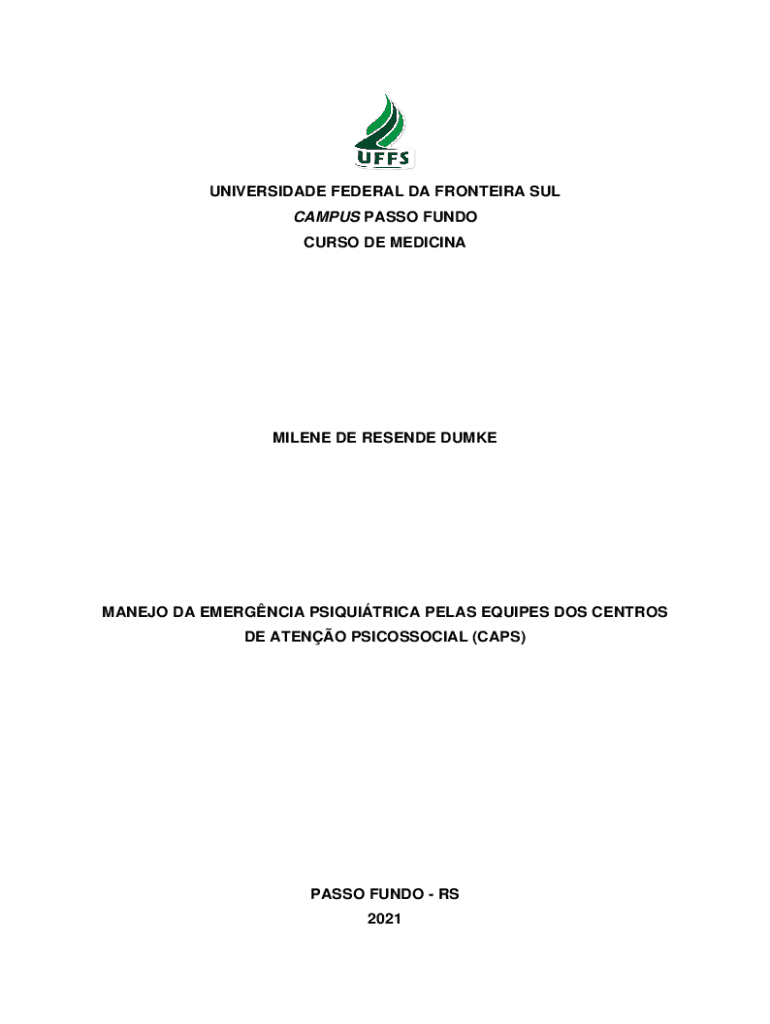 UFFS

UNIVERSIDADE FEDERAL DA FRONTEIRA SUL
CAMPUS PASSO FUNDO
CURSO DE MEDICINA

MILENE DE RESENDE DUMKE

MANEJO DA EMERGÊNCIA PSIQUIÁTRICA PELAS EQUIPES DOS CENTROS DE ATENÇÃO PSICOSSOCIAL (CAPS)

PASSO FUNDO - RS
2021